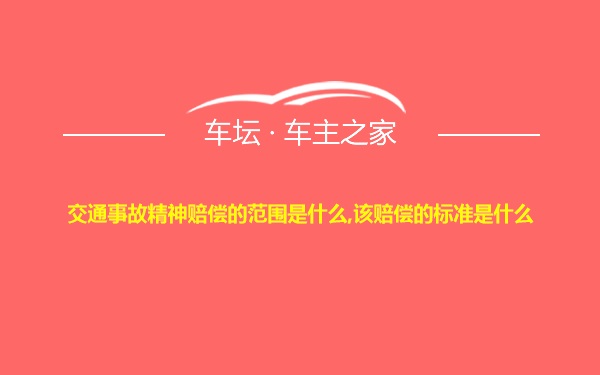 车坛 · 车主之家

交通事故精神赔偿的范围是什么,该赔偿的标准是什么